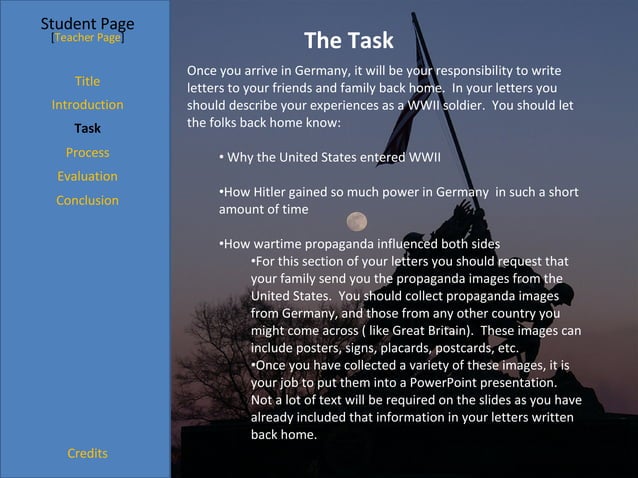 Student Page
[Teacher Page]

Title
Introduction
Task
Process
Evaluation
Conclusion

Credits

The Task

Once you arrive in Germany, it will be your responsibility to write letters to your friends and family back home. In your letters you should describe your experiences as a WWII soldier. You should let the folks back home know:

• Why the United States entered WWII

•How Hitler gained so much power in Germany in such a short amount of time

•How wartime propaganda influenced both sides
•For this section of your letters you should request that your family send you the propaganda images from the United States. You should collect propaganda images from Germany, and those from any other country you might come across ( like Great Britain). These images can include posters, signs, placards, postcards, etc.
•Once you have collected a variety of these images, it is your job to put them into a PowerPoint presentation. Not a lot of text will be required on the slides as you have already included that information in your letters written back home.